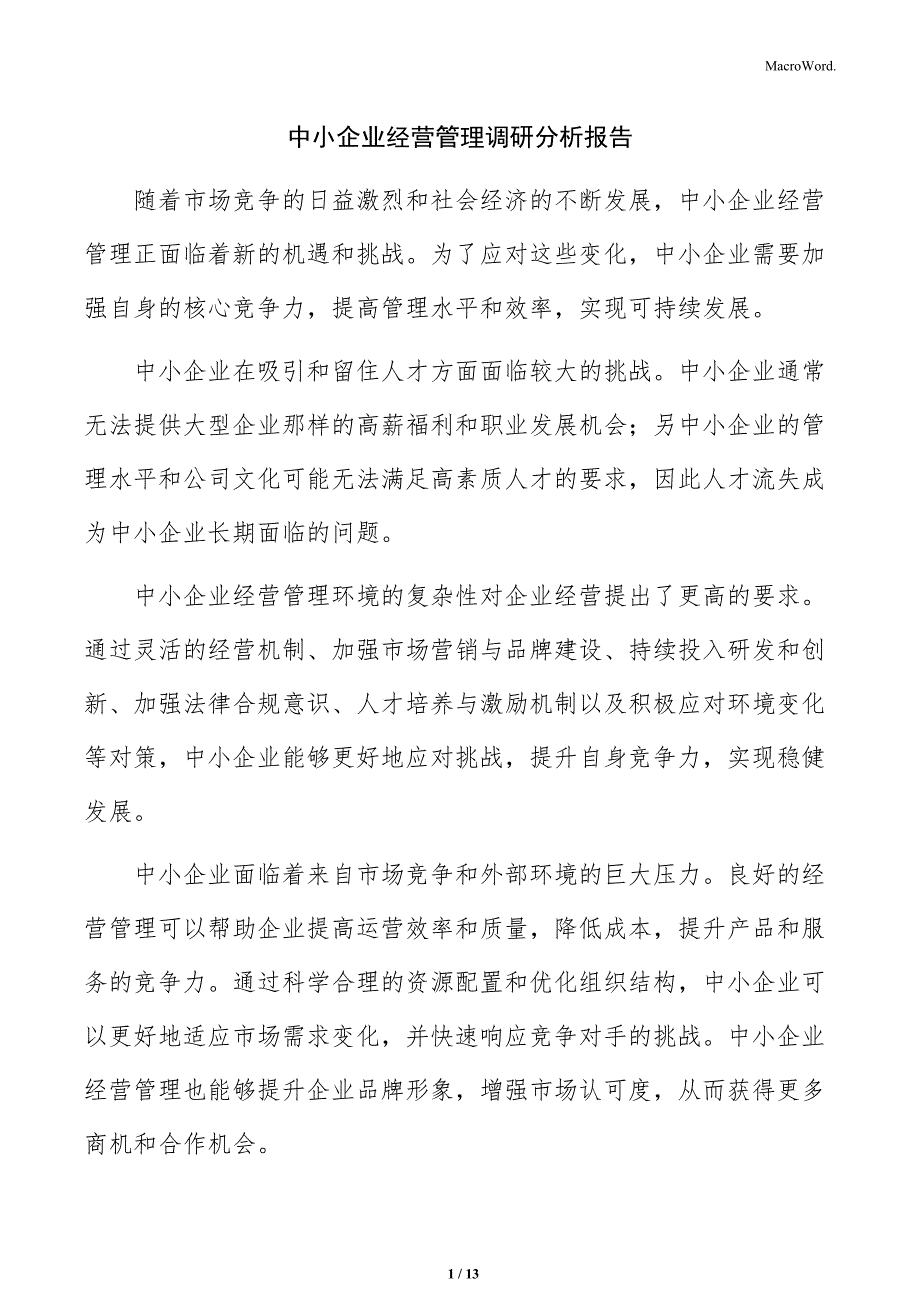 MacroWord.

中小企业经营管理调研分析报告

随着市场竞争的日益激烈和社会经济的不断发展，中小企业经营管理正面临着新的机遇和挑战。为了应对这些变化，中小企业需要加强自身的核心竞争力，提高管理水平和效率，实现可持续发展。

中小企业在吸引和留住人才方面面临较大的挑战。中小企业通常无法提供大型企业那样的高薪福利和职业发展机会；另中小企业的管理水平和公司文化可能无法满足高素质人才的要求，因此人才流失成为中小企业长期面临的问题。

中小企业经营管理环境的复杂性对企业经营提出了更高的要求。通过灵活的经营机制、加强市场营销与品牌建设、持续投入研发和创新、加强法律合规意识、人才培养与激励机制以及积极应对环境变化等对策，中小企业能够更好地应对挑战，提升自身竞争力，实现稳健发展。

中小企业面临着来自市场竞争和外部环境的巨大压力。良好的经营管理可以帮助企业提高运营效率和质量，降低成本，提升产品和服务的竞争力。通过科学合理的资源配置和优化组织结构，中小企业可以更好地适应市场需求变化，并快速响应竞争对手的挑战。中小企业经营管理也能够提升企业品牌形象，增强市场认可度，从而获得更多商机和合作机会。

1 / 13